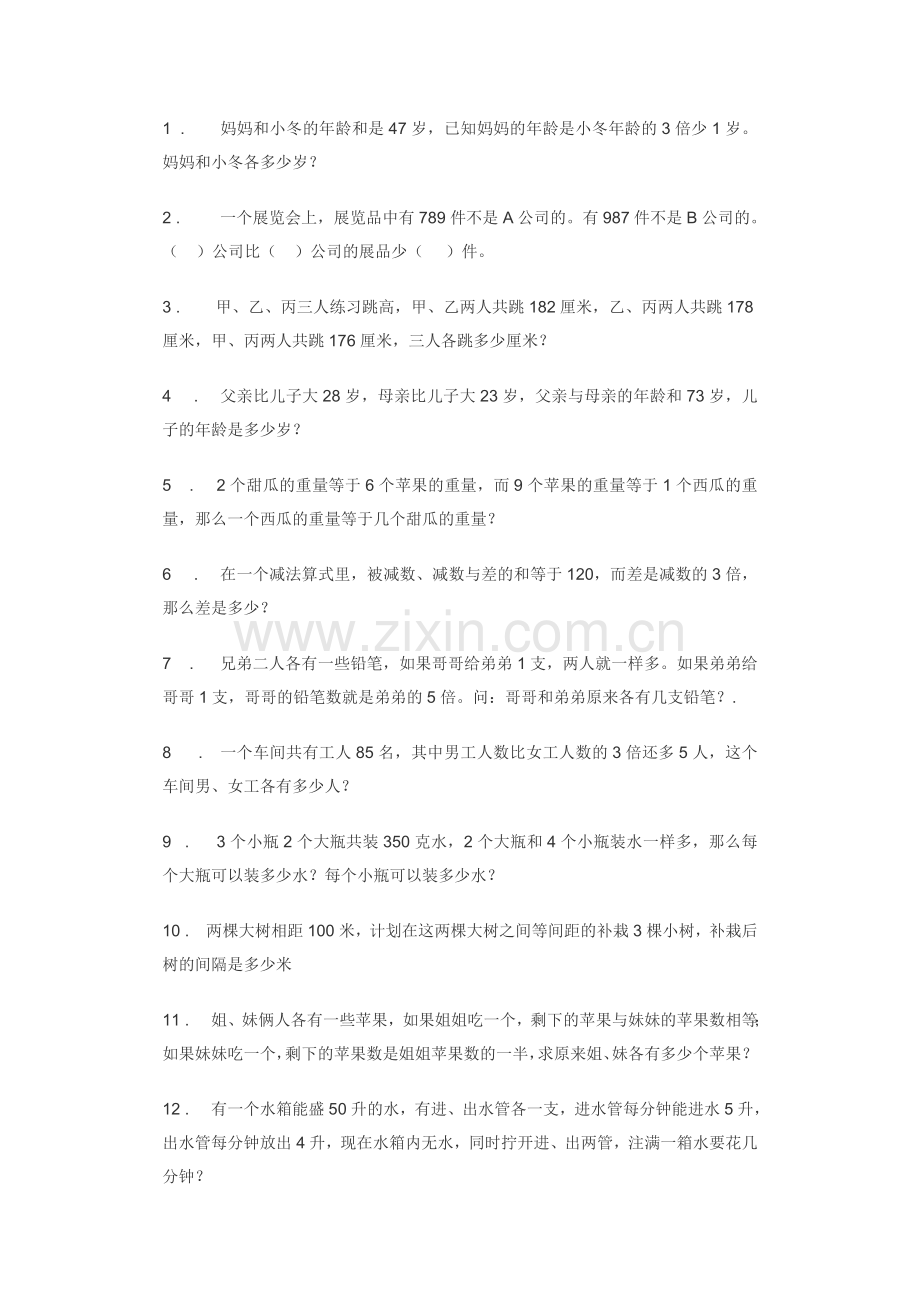 1．妈妈和小冬的年龄和是47岁，已知妈妈的年龄是小冬年龄的3倍少1岁。妈妈和小冬各多少岁？

2．一个展览会上，展览品中有789件不是A公司的。有987件不是B公司的。（ ）公司比（ ）公司的展品少（ ）件。

3．甲、乙、丙三人练习跳高，甲、乙两人共跳182厘米，乙、丙两人共跳178厘米，甲、丙两人共跳176厘米，三人各跳多少厘米？

4．父亲比儿子大28岁，母亲比儿子大23岁，父亲与母亲的年龄和73岁，儿子的年龄是多少岁？

5．2个甜瓜的重量等于6个苹果的重量，而9个苹果的重量等于1个西瓜的重量，那么一个西瓜的重量等于几个甜瓜的重量？

6．在一个减法算式里，被减数、减数与差的和等于120，而差是减数的3倍，那么差是多少？

7．兄弟二人各有一些铅笔，如果哥哥给弟弟1支，两人就一样多。如果弟弟给哥哥1支，哥哥的铅笔数就是弟弟的5倍。问：哥哥和弟弟原来各有几支铅笔？.

8．一个车间共有工人85名，其中男工人数比女工人数的3倍还多5人，这个车间男、女工各有多少人？

9．3个小瓶2个大瓶共装350克水，2个大瓶和4个小瓶装水一样多，那么每个大瓶可以装多少水？每个小瓶可以装多少水？

10．两棵大树相距100米，计划在这两棵大树之间等间距的补栽3棵小树，补栽后树的间隔是多少米

11．姐、妹俩人各有一些苹果，如果姐姐吃一个，剩下的苹果与妹妹的苹果数相等；如果妹妹吃一个，剩下的苹果数是姐姐苹果数的一半，求原来姐、妹各有多少个苹果？

12．有一个水箱能盛50升的水，有进、出水管各一支，进水管每分钟能进水5升，出水管每分钟放出4升，现在水箱内无水，同时拧开进、出两管，注满一箱水要花几分钟？

www.zixin.com.cn